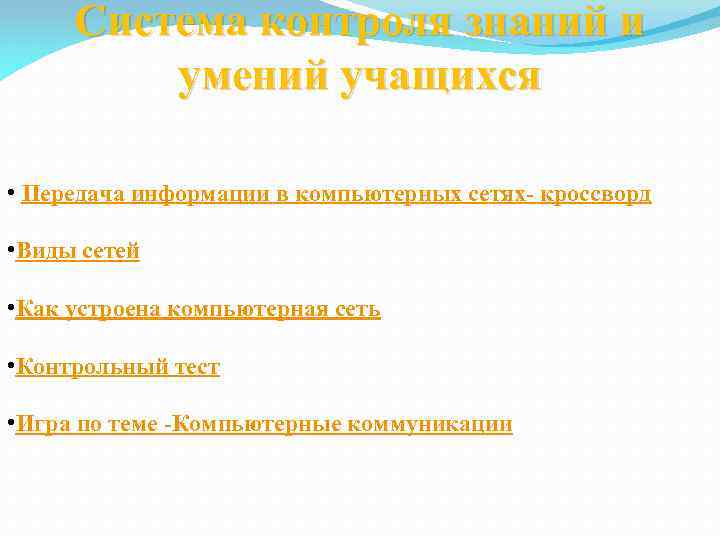 Система контроля знаний и умений учащихся

• Передача информации в компьютерных сетях- кроссворд

• Виды сетей

• Как устроена компьютерная сеть

• Контрольный тест

• Игра по теме -Компьютерные коммуникации